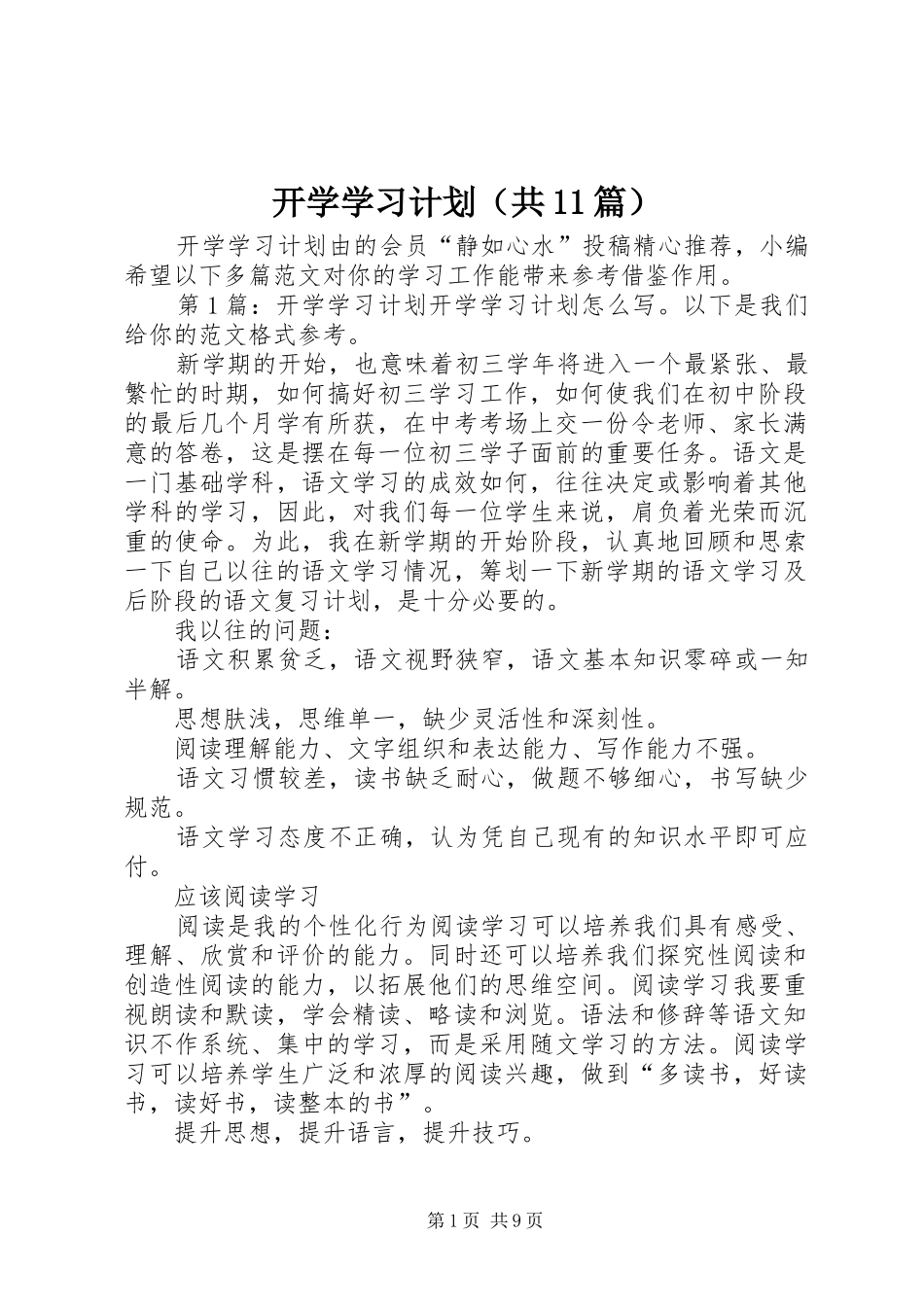 开学学习计划（共11篇）

开学学习计划由的会员“静如心水”投稿精心推荐，小编希望以下多篇范文对你的学习工作能带来参考借鉴作用。

第1篇：开学学习计划开学学习计划怎么写。以下是我们给你的范文格式参考。

新学期的开始，也意味着初三学年将进入一个最紧张、最繁忙的时期，如何搞好初三学习工作，如何使我们在初中阶段的最后几个月学有所获，在中考考场上交一份令老师、家长满意的答卷，这是摆在每一位初三学子面前的重要任务。语文是一门基础学科，语文学习的成效如何，往往决定或影响着其他学科的学习，因此，对我们每一位学生来说，肩负着光荣而沉重的使命。为此，我在新学期的开始阶段，认真地回顾和思索一下自己以往的语文学习情况，筹划一下新学期的语文学习及后阶段的语文复习计划，是十分必要的。

我以往的问题：

语文积累贫乏，语文视野狭窄，语文基本知识零碎或一知半解。

思想肤浅，思维单一，缺少灵活性和深刻性。

阅读理解能力、文字组织和表达能力、写作能力不强。

语文习惯较差，读书缺乏耐心，做题不够细心，书写缺少规范。

语文学习态度不正确，认为凭自己现有的知识水平即可应付。

应该阅读学习

阅读是我的个性化行为阅读学习可以培养我们具有感受、理解、欣赏和评价的能力。同时还可以培养我们探究性阅读和创造性阅读的能力，以拓展他们的思维空间。阅读学习我要重视朗读和默读，学会精读、略读和浏览。语法和修辞等语文知识不作系统、集中的学习，而是采用随文学习的方法。阅读学习可以培养学生广泛和浓厚的阅读兴趣，做到“多读书，好读书，读好书，读整本的书”。

提升思想，提升语言，提升技巧。

第1页 共9页